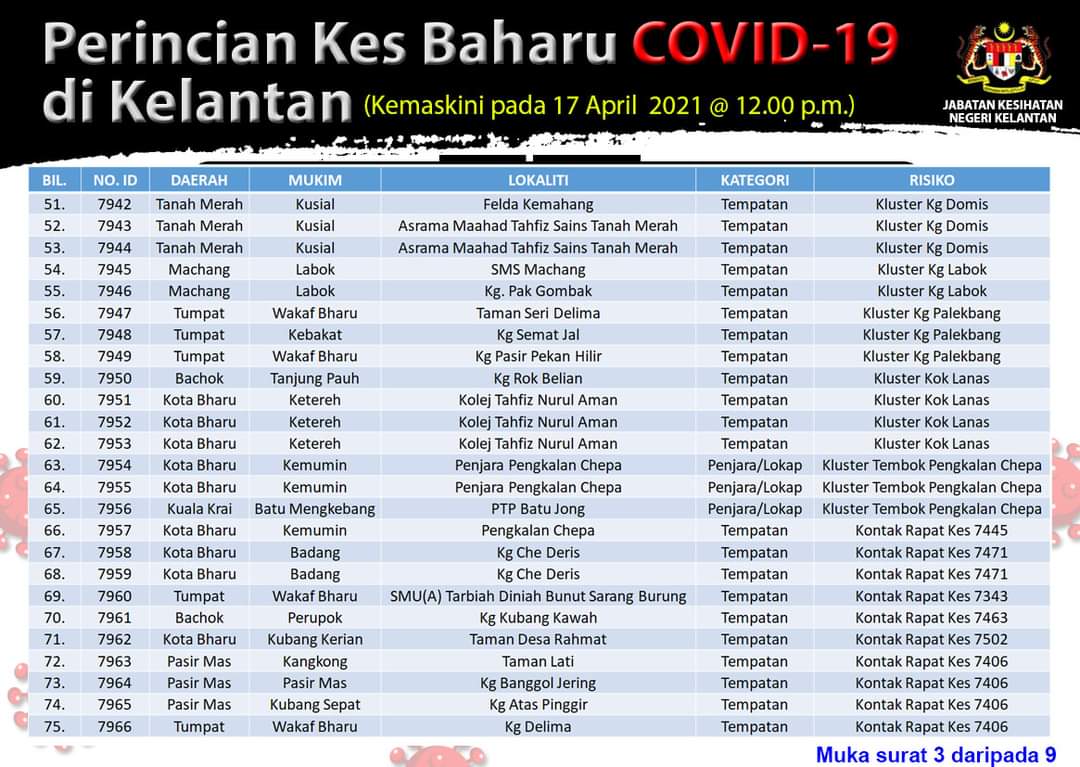 Perincian Kes Baharu COVID-19 di Kelantan (Kemaskini pada 17 April 2021 @ 12.00 p.m.)

JABATAN KESIHATAN NEGERI KELANTAN

| BIL. | NO. ID | DAERAH | MUKIM | LOKALITI | KATEGORI | RISIKO |
|---|---|---|---|---|---|---|
| 51. | 7942 | Tanah Merah | Kusial | Felda Kemahang | Tempatan | Kluster Kg Domis |
| 52. | 7943 | Tanah Merah | Kusial | Asrama Maahad Tahfiz Sains Tanah Merah | Tempatan | Kluster Kg Domis |
| 53. | 7944 | Tanah Merah | Kusial | Asrama Maahad Tahfiz Sains Tanah Merah | Tempatan | Kluster Kg Domis |
| 54. | 7945 | Machang | Labok | SMS Machang | Tempatan | Kluster Kg Labok |
| 55. | 7946 | Machang | Labok | Kg. Pak Gombak | Tempatan | Kluster Kg Labok |
| 56. | 7947 | Tumpat | Wakaf Bharu | Taman Seri Delima | Tempatan | Kluster Kg Palekbang |
| 57. | 7948 | Tumpat | Kebakat | Kg Semat Jal | Tempatan | Kluster Kg Palekbang |
| 58. | 7949 | Tumpat | Wakaf Bharu | Kg Pasir Pekan Hilir | Tempatan | Kluster Kg Palekbang |
| 59. | 7950 | Bachok | Tanjung Pauh | Kg Rok Belian | Tempatan | Kluster Kok Lanas |
| 60. | 7951 | Kota Bharu | Ketereh | Kolej Tahfiz Nurul Aman | Tempatan | Kluster Kok Lanas |
| 61. | 7952 | Kota Bharu | Ketereh | Kolej Tahfiz Nurul Aman | Tempatan | Kluster Kok Lanas |
| 62. | 7953 | Kota Bharu | Ketereh | Kolej Tahfiz Nurul Aman | Tempatan | Kluster Kok Lanas |
| 63. | 7954 | Kota Bharu | Kemumin | Penjara Pengkalan Chepa | Penjara/Lokap | Kluster Tembok Pengkalan Chepa |
| 64. | 7955 | Kota Bharu | Kemumin | Penjara Pengkalan Chepa | Penjara/Lokap | Kluster Tembok Pengkalan Chepa |
| 65. | 7956 | Kuala Krai | Batu Mengkebang | PTP Batu Jong | Penjara/Lokap | Kluster Tembok Pengkalan Chepa |
| 66. | 7957 | Kota Bharu | Kemumin | Pengkalan Chepa | Tempatan | Kontak Rapat Kes 7445 |
| 67. | 7958 | Kota Bharu | Badang | Kg Che Deris | Tempatan | Kontak Rapat Kes 7471 |
| 68. | 7959 | Kota Bharu | Badang | Kg Che Deris | Tempatan | Kontak Rapat Kes 7471 |
| 69. | 7960 | Tumpat | Wakaf Bharu | SMU(A) Tarbiah Diniah Bunut Sarang Burung | Tempatan | Kontak Rapat Kes 7343 |
| 70. | 7961 | Bachok | Perupok | Kg Kubang Kawah | Tempatan | Kontak Rapat Kes 7463 |
| 71. | 7962 | Kota Bharu | Kubang Kerian | Taman Desa Rahmat | Tempatan | Kontak Rapat Kes 7502 |
| 72. | 7963 | Pasir Mas | Kangkong | Taman Lati | Tempatan | Kontak Rapat Kes 7406 |
| 73. | 7964 | Pasir Mas | Pasir Mas | Kg Banggol Jering | Tempatan | Kontak Rapat Kes 7406 |
| 74. | 7965 | Pasir Mas | Kubang Sepat | Kg Atas Pinggir | Tempatan | Kontak Rapat Kes 7406 |
| 75. | 7966 | Tumpat | Wakaf Bharu | Kg Delima | Tempatan | Kontak Rapat Kes 7406 |

Muka surat 3 daripada 9